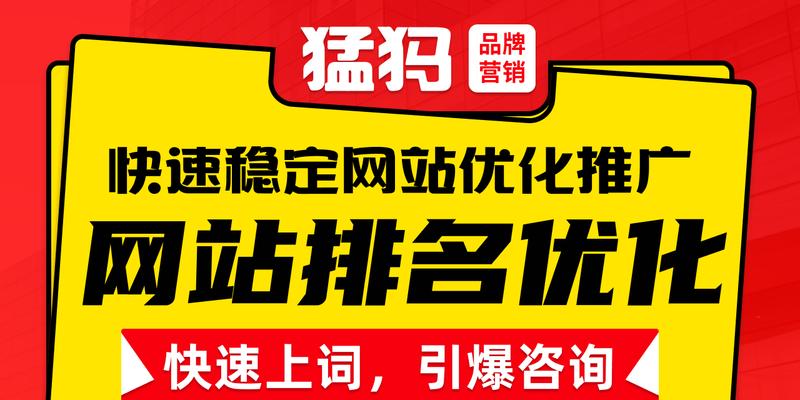 猛犸 品牌营销

快速稳定网站优化推广

网站排名优化

快速上词，引爆咨询